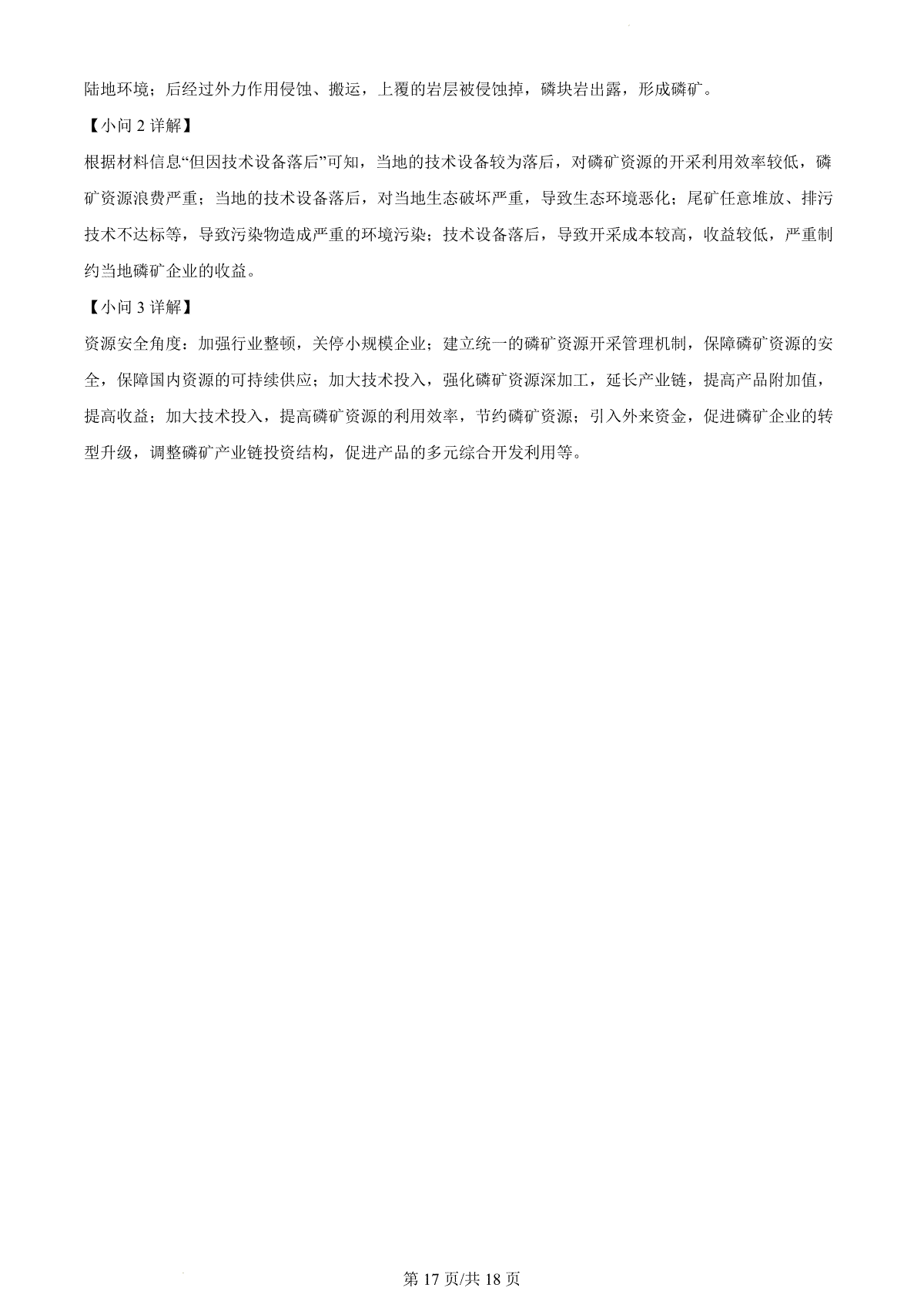 陆地环境；后经过外力作用侵蚀、搬运，上覆的岩层被侵蚀掉，磷块岩出露，形成磷矿。

【小问 2 详解】

根据材料信息“但因技术设备落后”可知，当地的技术设备较为落后，对磷矿资源的开采利用效率较低，磷矿资源浪费严重；当地的技术设备落后，对当地生态破坏严重，导致生态环境恶化；尾矿任意堆放、排污技术不达标等，导致污染物造成严重的环境污染；技术设备落后，导致开采成本较高，收益较低，严重制约当地磷矿企业的收益。

【小问 3 详解】

资源安全角度：加强行业整顿，关停小规模企业；建立统一的磷矿资源开采管理机制，保障磷矿资源的安全，保障国内资源的可持续供应；加大技术投入，强化磷矿资源深加工，延长产业链，提高产品附加值，提高收益；加大技术投入，提高磷矿资源的利用效率，节约磷矿资源；引入外来资金，促进磷矿企业的转型升级，调整磷矿产业链投资结构，促进产品的多元综合开发利用等。

第 17 页/共 18 页